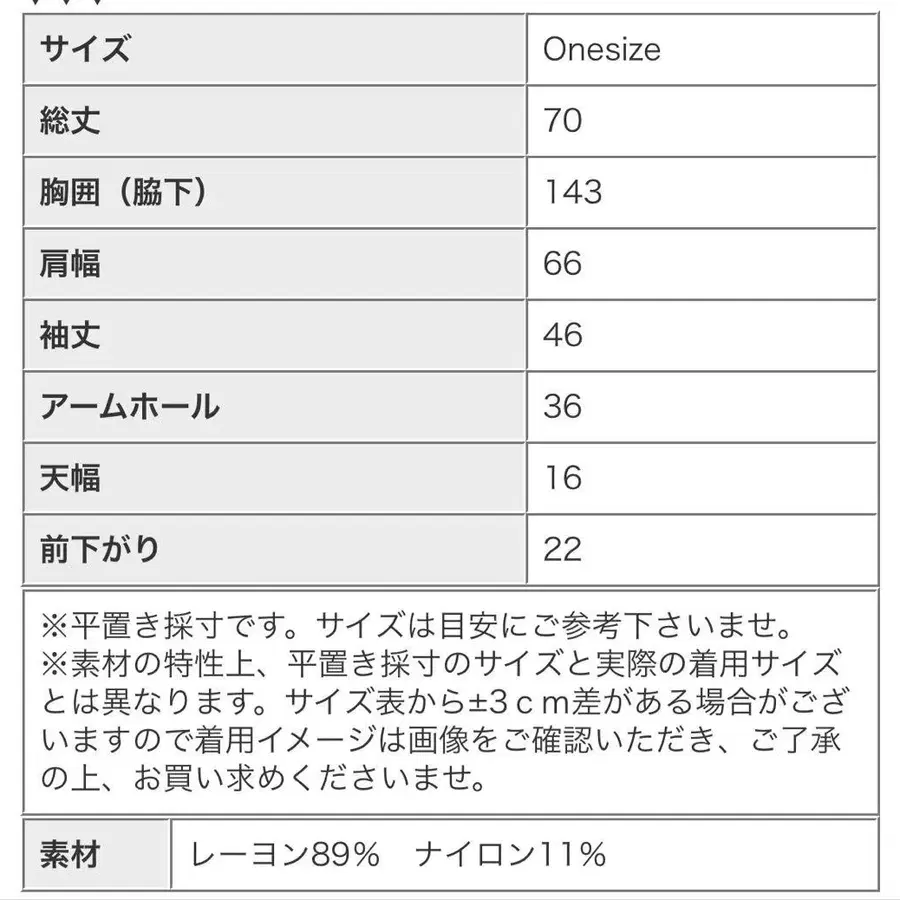 | サイズ | Onesize |
|---|---|
| 総丈 | 70 |
| 胸囲（脇下） | 143 |
| 肩幅 | 66 |
| 袖丈 | 46 |
| アームホール | 36 |
| 天幅 | 16 |
| 前下がり | 22 |

※平置き採寸です。サイズは目安にご参考下さいませ。
※素材の特性上、平置き採寸のサイズと実際の着用サイズとは異なります。サイズ表から±3ｃｍ差がある場合がございますので着用イメージは画像をご確認いただき、ご了承の上、お買い求めくださいませ。

| 素材 | レーヨン89%　ナイロン11% |
|---|---|